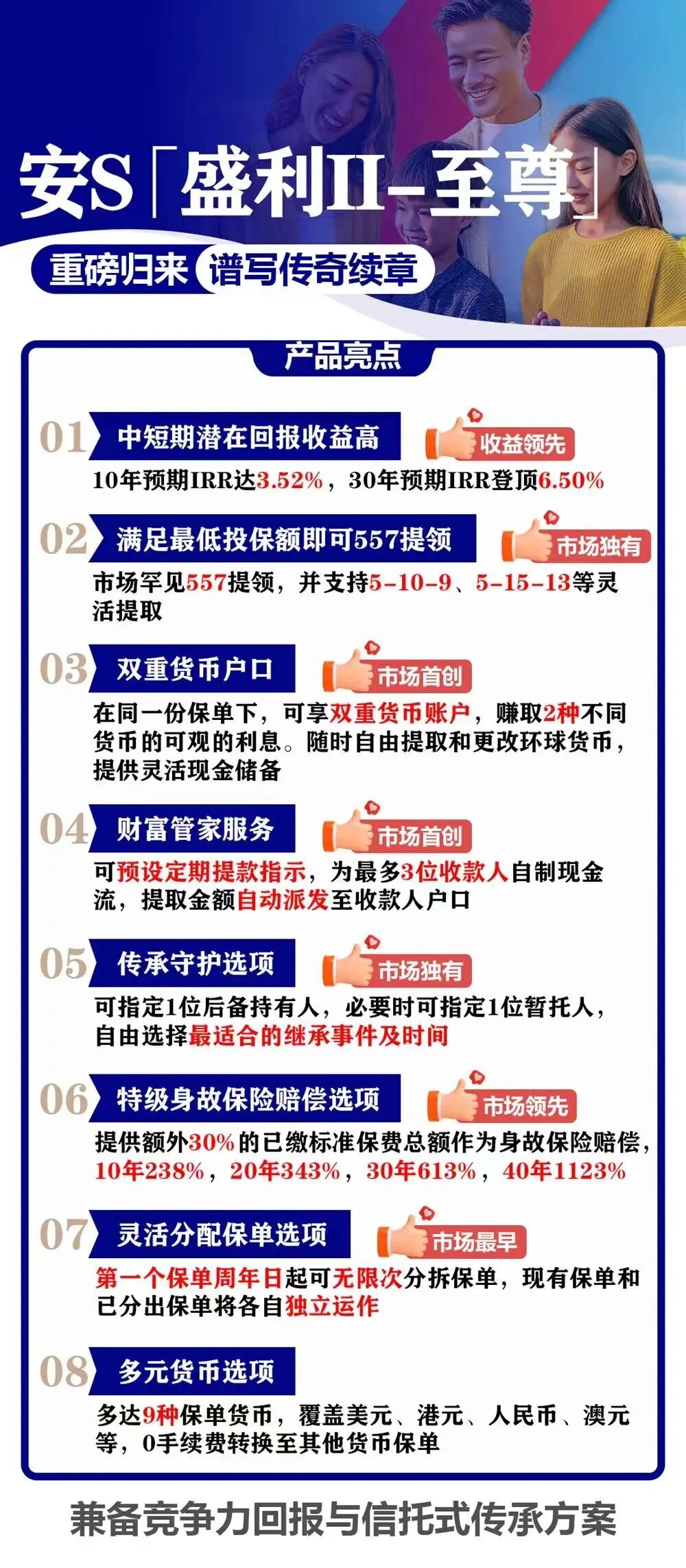 安S「盛利II-至尊」

重磅归来 谱写传奇续章

产品亮点

01 中短期潜在回报收益高 收益领先

10年预期IRR达3.52%，30年预期IRR登顶6.50%

02 满足最低投保额即可557提领 市场独有

市场罕见557提领，并支持5-10-9、5-15-13等灵活提取

03 双重货币户口 市场首创

在同一份保单下，可享双重货币账户，赚取2种不同货币的可观的利息。随时自由提取和更改环球货币，提供灵活现金储备

04 财富管家服务 市场首创

可预设定期提款指示，为最多3位收款人自制现金流，提取金额自动派发至收款人户口

05 传承守护选项 市场独有

可指定1位后备持有人，必要时可指定1位暂托人，自由选择最适合的继承事件及时间

06 特级身故保险赔偿选项 市场领先

提供额外30%的已缴标准保费总额作为身故保险赔偿，10年238%，20年343%，30年613%，40年1123%

07 灵活分配保单选项 市场最早

第一个保单周年日起可无限次分拆保单，现有保单和已分出保单将各自独立运作

08 多元货币选项

多达9种保单货币，覆盖美元、港元、人民币、澳元等，0手续费转换至其他货币保单

兼备竞争力回报与信托式传承方案